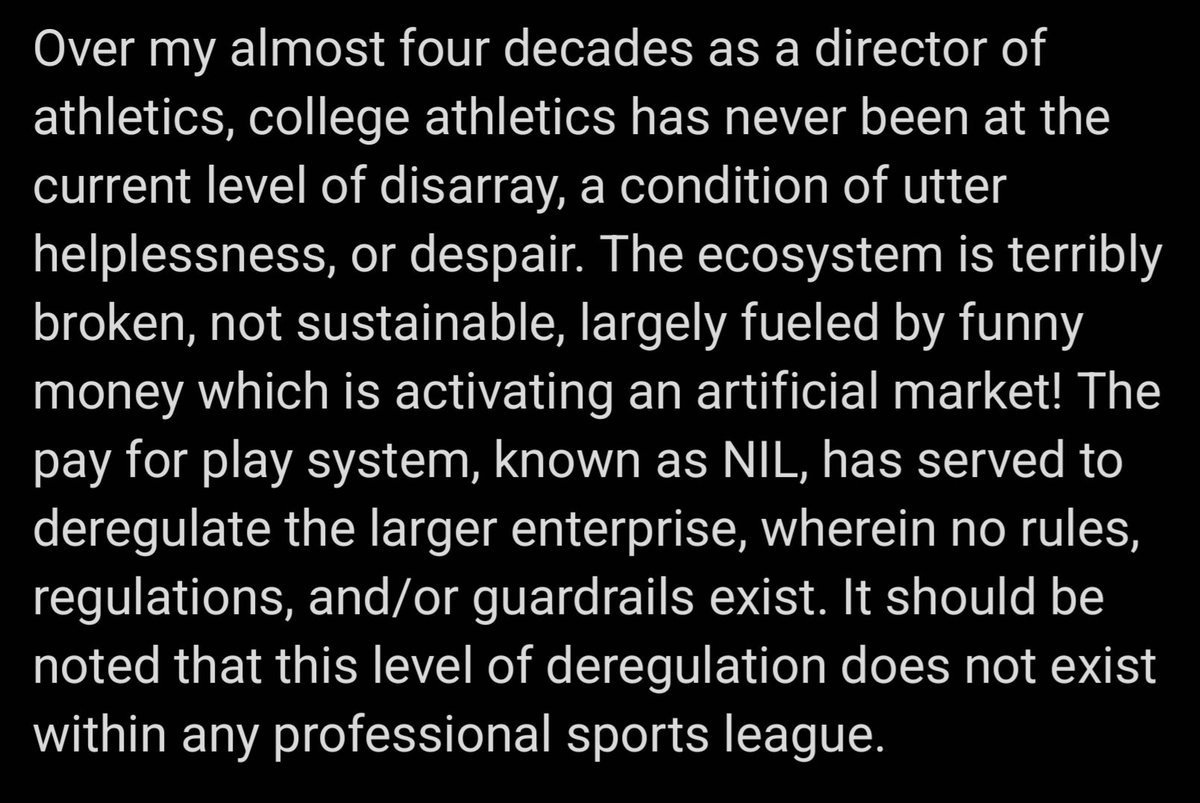 Over my almost four decades as a director of athletics, college athletics has never been at the current level of disarray, a condition of utter helplessness, or despair. The ecosystem is terribly broken, not sustainable, largely fueled by funny money which is activating an artificial market! The pay for play system, known as NIL, has served to deregulate the larger enterprise, wherein no rules, regulations, and/or guardrails exist. It should be noted that this level of deregulation does not exist within any professional sports league.